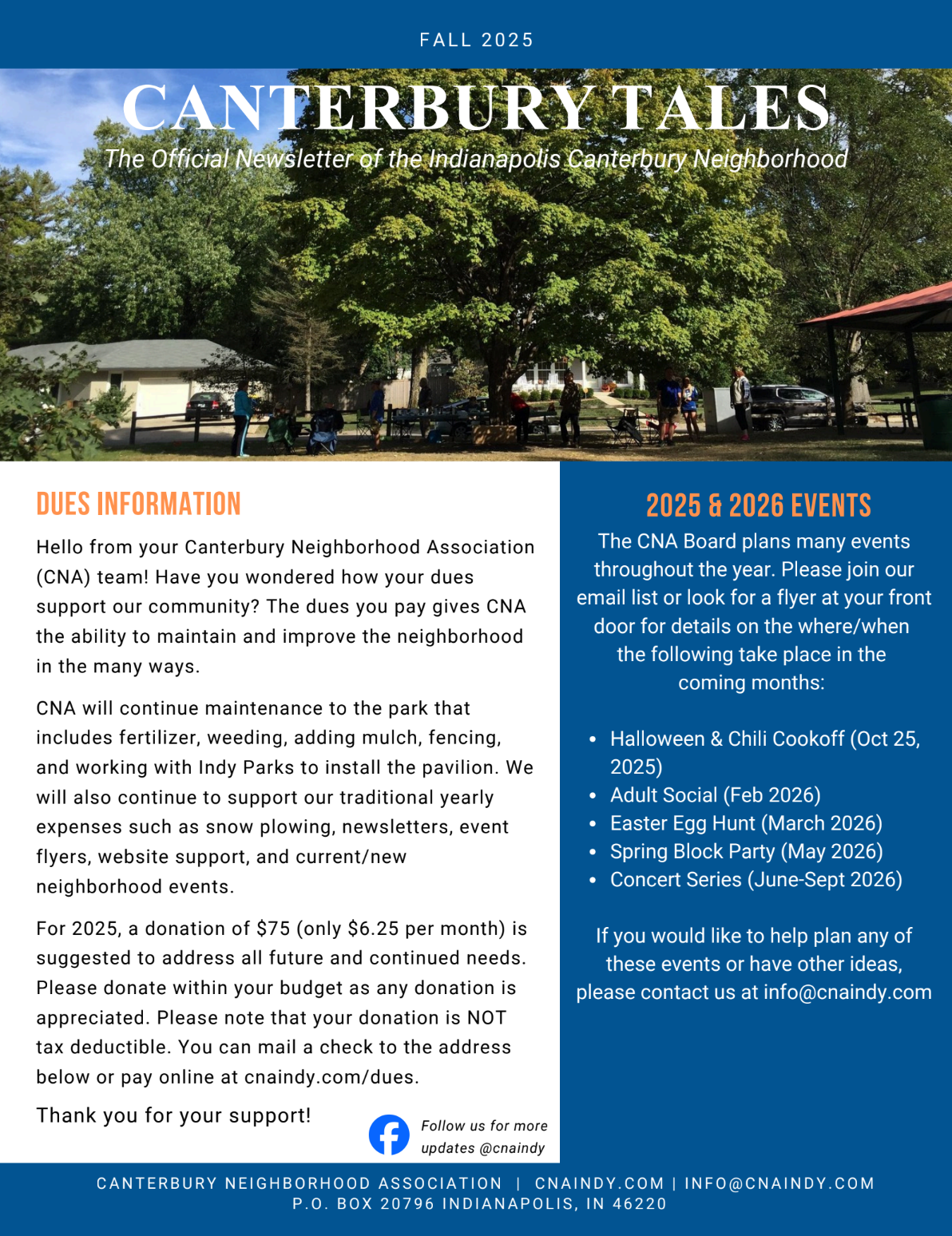 FALL 2025

CANTERBURY TALES

The Official Newsletter of the Indianapolis Canterbury Neighborhood

DUES INFORMATION

Hello from your Canterbury Neighborhood Association (CNA) team! Have you wondered how your dues support our community? The dues you pay gives CNA the ability to maintain and improve the neighborhood in the many ways.

CNA will continue maintenance to the park that includes fertilizer, weeding, adding mulch, fencing, and working with Indy Parks to install the pavilion. We will also continue to support our traditional yearly expenses such as snow plowing, newsletters, event flyers, website support, and current/new neighborhood events.

For 2025, a donation of $75 (only $6.25 per month) is suggested to address all future and continued needs. Please donate within your budget as any donation is appreciated. Please note that your donation is NOT tax deductible. You can mail a check to the address below or pay online at cnaindy.com/dues.

Thank you for your support!

Follow us for more updates @cnaindy

2025 & 2026 EVENTS

The CNA Board plans many events throughout the year. Please join our email list or look for a flyer at your front door for details on the where/when the following take place in the coming months:

• Halloween & Chili Cookoff (Oct 25, 2025)
• Adult Social (Feb 2026)
• Easter Egg Hunt (March 2026)
• Spring Block Party (May 2026)
• Concert Series (June-Sept 2026)

If you would like to help plan any of these events or have other ideas, please contact us at info@cnaindy.com

CANTERBURY NEIGHBORHOOD ASSOCIATION | CNAINDY.COM | INFO@CNAINDY.COM
P.O. BOX 20796 INDIANAPOLIS, IN 46220